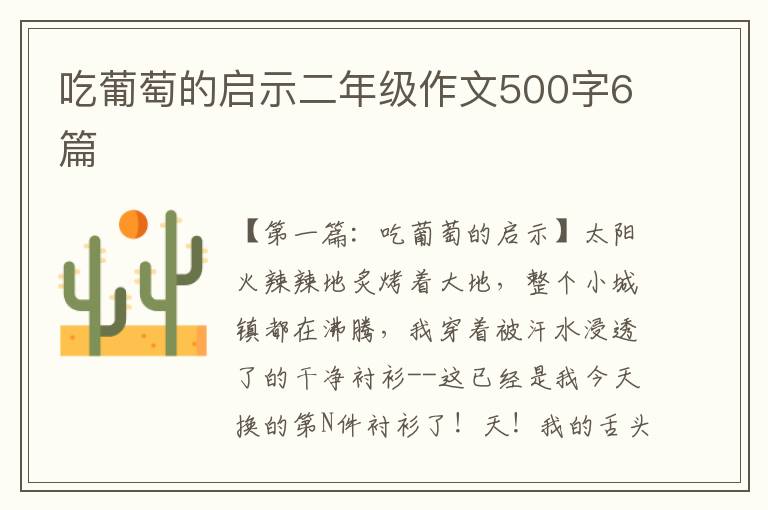 吃葡萄的启示二年级作文500字6篇

【第一篇：吃葡萄的启示】太阳火辣辣地炙烤着大地，整个小城镇都在沸腾，我穿着被汗水浸透了的干净衬衫--这已经是我今天换的第N件衬衫了！天！我的舌头